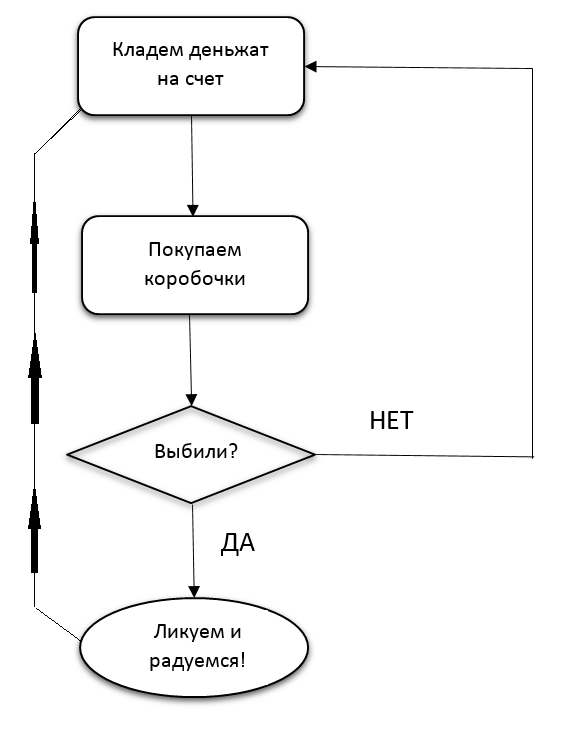 Кладем деньжат на счет

Покупаем коробочки

Выбили?

НЕТ

ДА

Ликуем и радуемся!